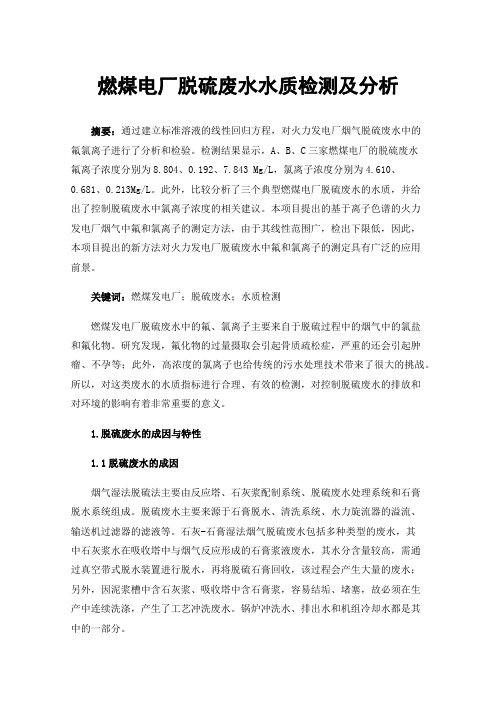 燃煤电厂脱硫废水水质检测及分析

摘要：通过建立标准溶液的线性回归方程，对火力发电厂烟气脱硫废水中的氟氯离子进行了分析和检验。检测结果显示，A、B、C三家燃煤电厂的脱硫废水氟离子浓度分别为8.804、0.192、7.843 Mg/L，氯离子浓度分别为4.610、0.681、0.213Mg/L。此外，比较分析了三个典型燃煤电厂脱硫废水的水质，并给出了控制脱硫废水中氯离子浓度的相关建议。本项目提出的基于离子色谱的火力发电厂烟气中氟和氯离子的测定方法，由于其线性范围广，检出下限低，因此，本项目提出的新方法对火力发电厂脱硫废水中氟和氯离子的测定具有广泛的应用前景。

关键词：燃煤发电厂；脱硫废水；水质检测

燃煤发电厂脱硫废水中的氟、氯离子主要来自于脱硫过程中的烟气中的氯盐和氟化物。研究发现，氟化物的过量摄取会引起骨质疏松症，严重的还会引起肿瘤、不孕等；此外，高浓度的氯离子也给传统的污水处理技术带来了很大的挑战。所以，对这类废水的水质指标进行合理、有效的检测，对控制脱硫废水的排放和对环境的影响有着非常重要的意义。

1.脱硫废水的成因与特性

1.1脱硫废水的成因

烟气湿法脱硫法主要由反应塔、石灰浆配制系统、脱硫废水处理系统和石膏脱水系统组成。脱硫废水主要来源于石膏脱水、清洗系统、水力旋流器的溢流、输送机过滤器的滤液等。石灰-石膏湿法烟气脱硫废水包括多种类型的废水，其中石灰浆水在吸收塔中与烟气反应形成的石膏浆液废水，其水分含量较高，需通过真空带式脱水装置进行脱水，再将脱硫石膏回收，该过程会产生大量的废水；另外，因泥浆槽中含石灰浆、吸收塔中含石膏浆，容易结垢、堵塞，故必须在生产中连续洗涤，产生了工艺冲洗废水。锅炉冲洗水、排出水和机组冷却水都是其中的一部分。